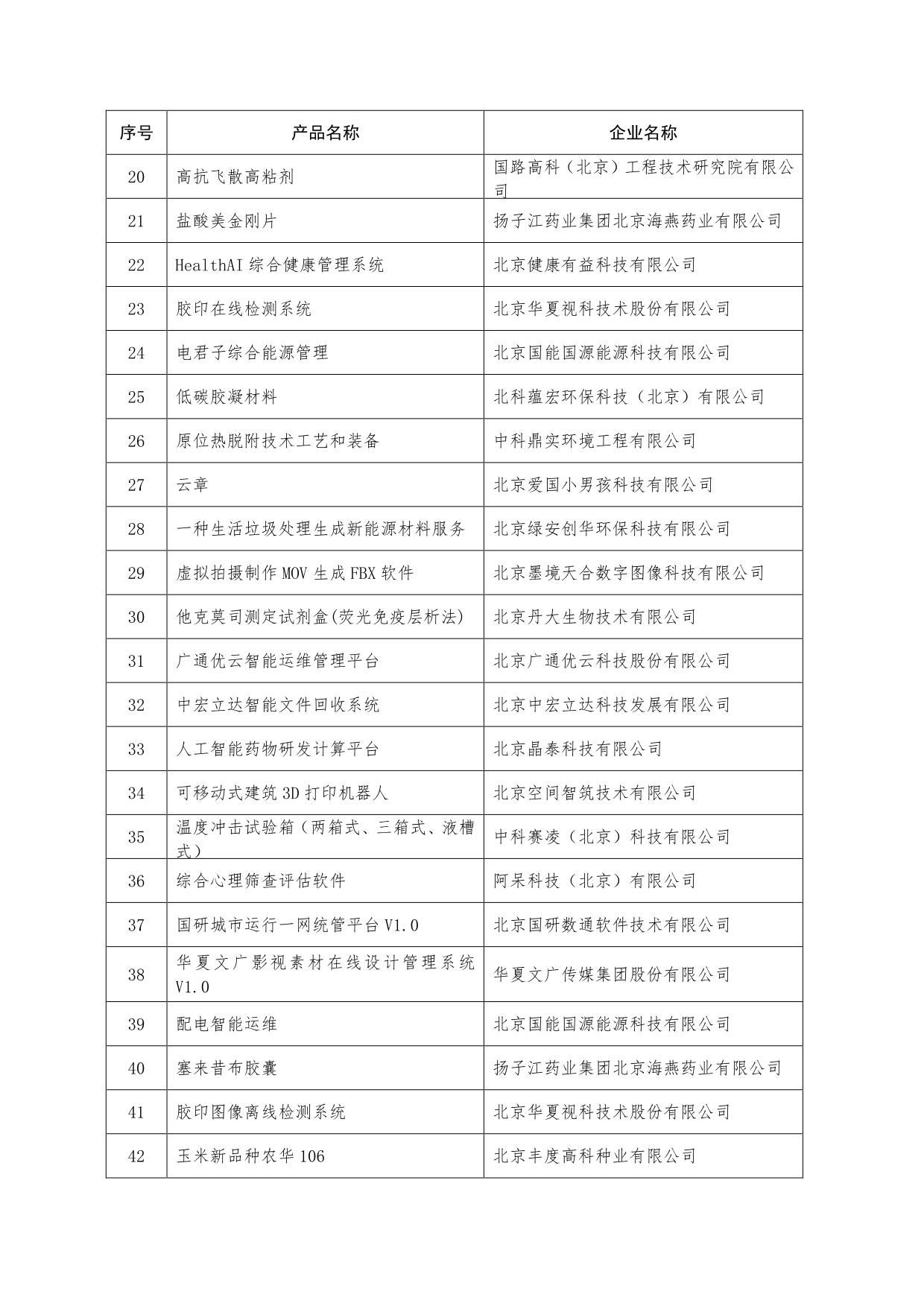 | 序号 | 产品名称 | 企业名称 |
|---|---|---|
| 20 | 高抗飞散高粘剂 | 国路高科（北京）工程技术研究院有限公司 |
| 21 | 盐酸美金刚片 | 扬子江药业集团北京海燕药业有限公司 |
| 22 | HealthAI 综合健康管理系统 | 北京健康有益科技有限公司 |
| 23 | 胶印在线检测系统 | 北京华夏视科技术股份有限公司 |
| 24 | 电君子综合能源管理 | 北京国能国源能源科技有限公司 |
| 25 | 低碳胶凝材料 | 北科蕴宏环保科技（北京）有限公司 |
| 26 | 原位热脱附技术工艺和装备 | 中科鼎实环境工程有限公司 |
| 27 | 云章 | 北京爱国小男孩科技有限公司 |
| 28 | 一种生活垃圾处理生成新能源材料服务 | 北京绿安创华环保科技有限公司 |
| 29 | 虚拟拍摄制作 MOV 生成 FBX 软件 | 北京墨境天合数字图像科技有限公司 |
| 30 | 他克莫司测定试剂盒(荧光免疫层析法) | 北京丹大生物技术有限公司 |
| 31 | 广通优云智能运维管理平台 | 北京广通优云科技股份有限公司 |
| 32 | 中宏立达智能文件回收系统 | 北京中宏立达科技发展有限公司 |
| 33 | 人工智能药物研发计算平台 | 北京晶泰科技有限公司 |
| 34 | 可移动式建筑 3D 打印机器人 | 北京空间智筑技术有限公司 |
| 35 | 温度冲击试验箱（两箱式、三箱式、液槽式） | 中科赛凌（北京）科技有限公司 |
| 36 | 综合心理筛查评估软件 | 阿呆科技（北京）有限公司 |
| 37 | 国研城市运行一网统管平台 V1.0 | 北京国研数通软件技术有限公司 |
| 38 | 华夏文广影视素材在线设计管理系统 V1.0 | 华夏文广传媒集团股份有限公司 |
| 39 | 配电智能运维 | 北京国能国源能源科技有限公司 |
| 40 | 塞来昔布胶囊 | 扬子江药业集团北京海燕药业有限公司 |
| 41 | 胶印图像离线检测系统 | 北京华夏视科技术股份有限公司 |
| 42 | 玉米新品种农华 106 | 北京丰度高科种业有限公司 |